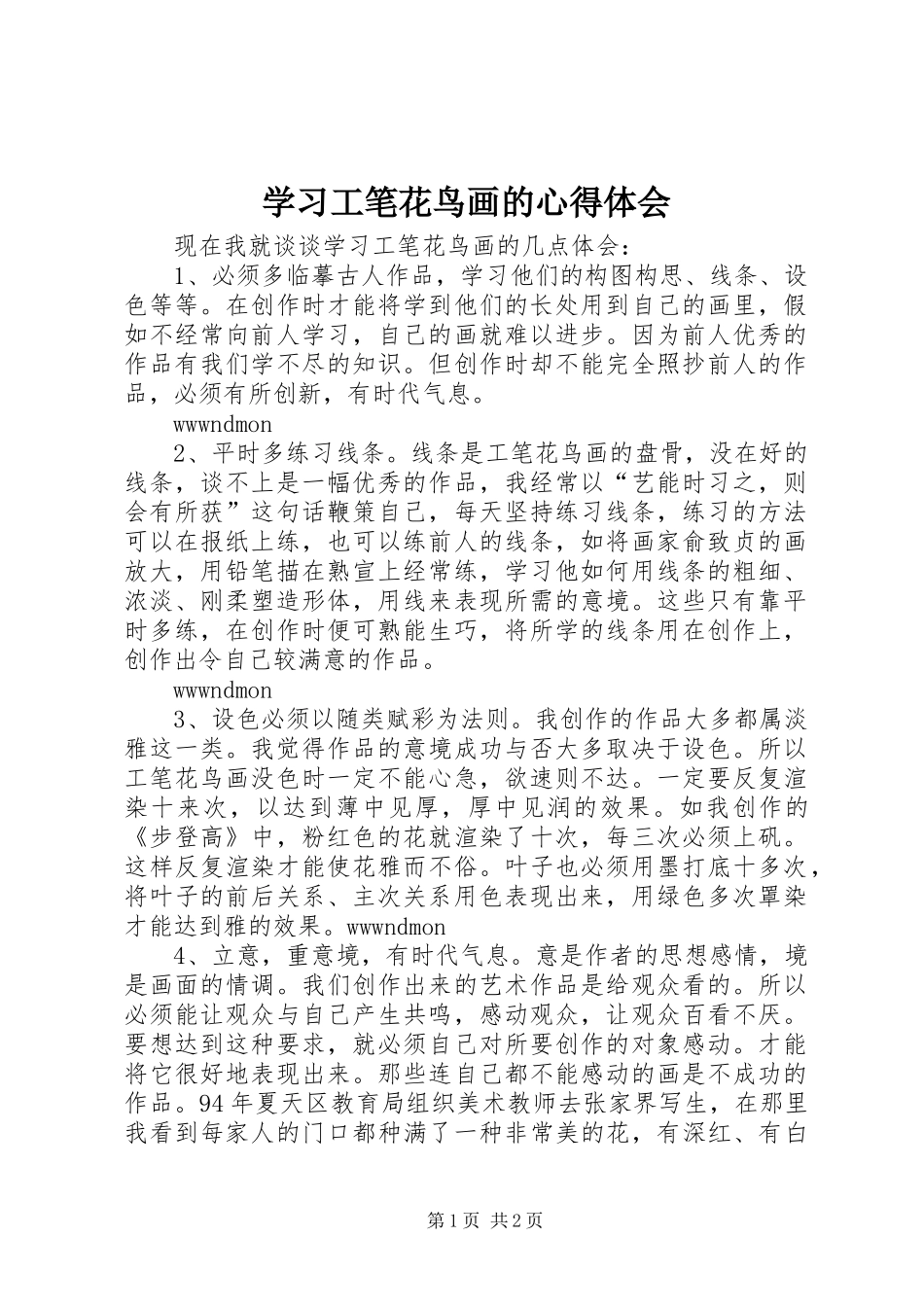 学习工笔花鸟画的心得体会

现在我就谈谈学习工笔花鸟画的几点体会：

1、必须多临摹古人作品，学习他们的构图构思、线条、设色等等。在创作时才能将学到他们的长处用到自己的画里，假如不经常向前人学习，自己的画就难以进步。因为前人优秀的作品有我们学不尽的知识。但创作时却不能完全照抄前人的作品，必须有所创新，有时代气息。

wwwndmon

2、平时多练习线条。线条是工笔花鸟画的盘骨，没在好的线条，谈不上是一幅优秀的作品，我经常以“艺能时习之，则会有所获”这句话鞭策自己，每天坚持练习线条，练习的方法可以在报纸上练，也可以练前人的线条，如将画家俞致贞的画放大，用铅笔描在熟宣上经常练，学习他如何用线条的粗细、浓淡、刚柔塑造形体，用线来表现所需的意境。这些只有靠平时多练，在创作时便可熟能生巧，将所学的线条用在创作上，创作出令自己较满意的作品。

wwwndmon

3、设色必须以随类赋彩为法则。我创作的作品大多都属淡雅这一类。我觉得作品的意境成功与否大多取决于设色。所以工笔花鸟画没色时一定不能心急，欲速则不达。一定要反复渲染十来次，以达到薄中见厚，厚中见润的效果。如我创作的《步登高》中，粉红色的花就渲染了十次，每三次必须上矾。这样反复渲染才能使花雅而不俗。叶子也必须用墨打底十多次，将叶子的前后关系、主次关系用色表现出来，用绿色多次罩染才能达到雅的效果。wwwndmon

4、立意，重意境，有时代气息。意是作者的思想感情，境是画面的情调。我们创作出来的艺术作品是给观众看的。所以必须能让观众与自己产生共鸣，感动观众，让观众百看不厌。要想达到这种要求，就必须自己对所要创作的对象感动。才能将它很好地表现出来。那些连自己都不能感动的画是不成功的作品。94年夏天区教育局组织美术教师去张家界写生，在那里我看到每家人的门口都种满了一种非常美的花，有深红、有白

第1页 共2页